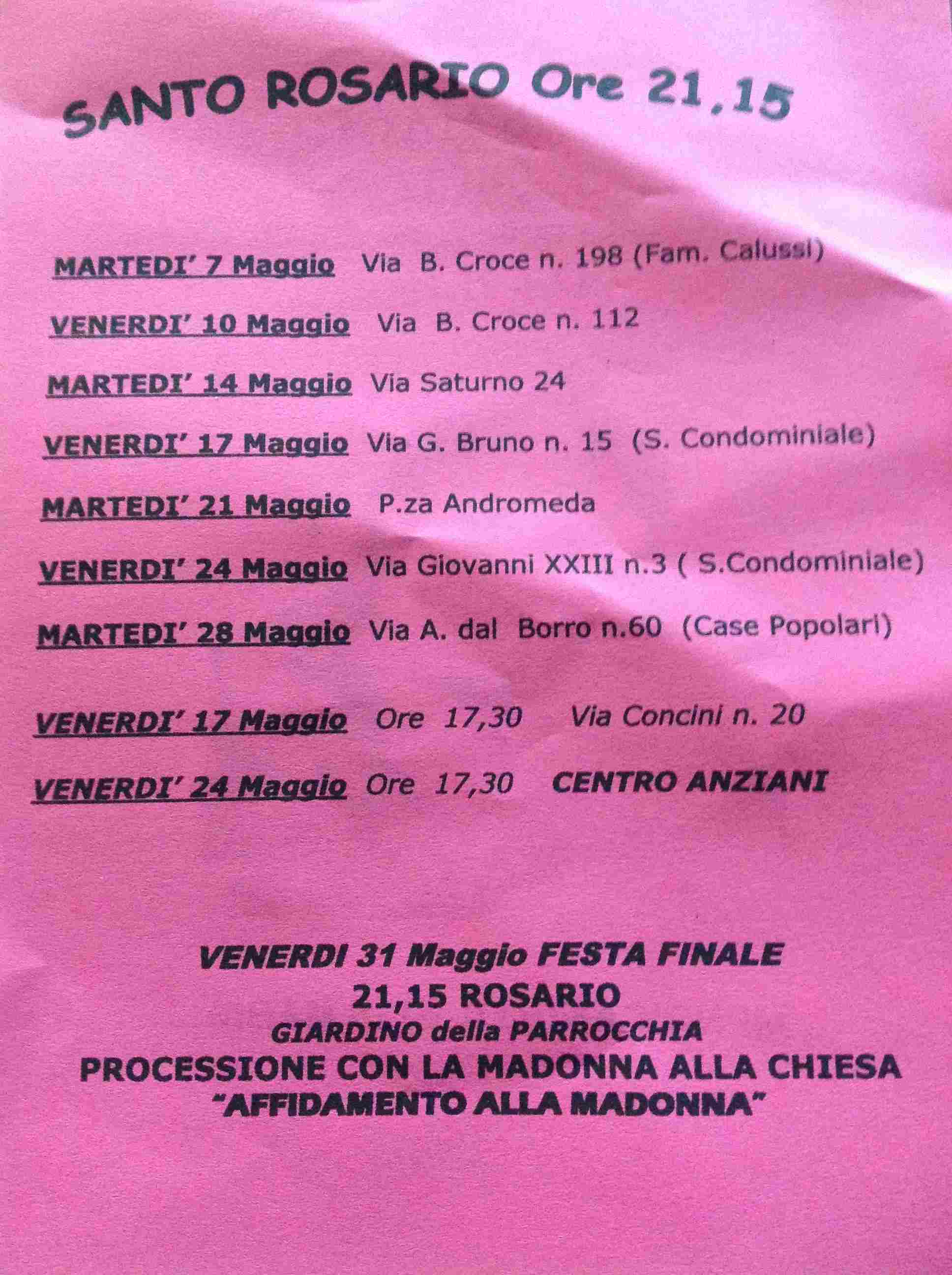 SANTO ROSARIO Ore 21,15

MARTEDI' 7 Maggio Via B. Croce n. 198 (Fam. Calussi)

VENERDI' 10 Maggio Via B. Croce n. 112

MARTEDI' 14 Maggio Via Saturno 24

VENERDI' 17 Maggio Via G. Bruno n. 15 (S. Condominiale)

MARTEDI' 21 Maggio P.za Andromeda

VENERDI' 24 Maggio Via Giovanni XXIII n.3 ( S.Condominiale)

MARTEDI' 28 Maggio Via A. dal Borro n.60 (Case Popolari)

VENERDI' 17 Maggio Ore 17,30 Via Concini n. 20

VENERDI' 24 Maggio Ore 17,30 CENTRO ANZIANI

VENERDI 31 Maggio FESTA FINALE
21,15 ROSARIO
GIARDINO della PARROCCHIA
PROCESSIONE CON LA MADONNA ALLA CHIESA
"AFFIDAMENTO ALLA MADONNA"